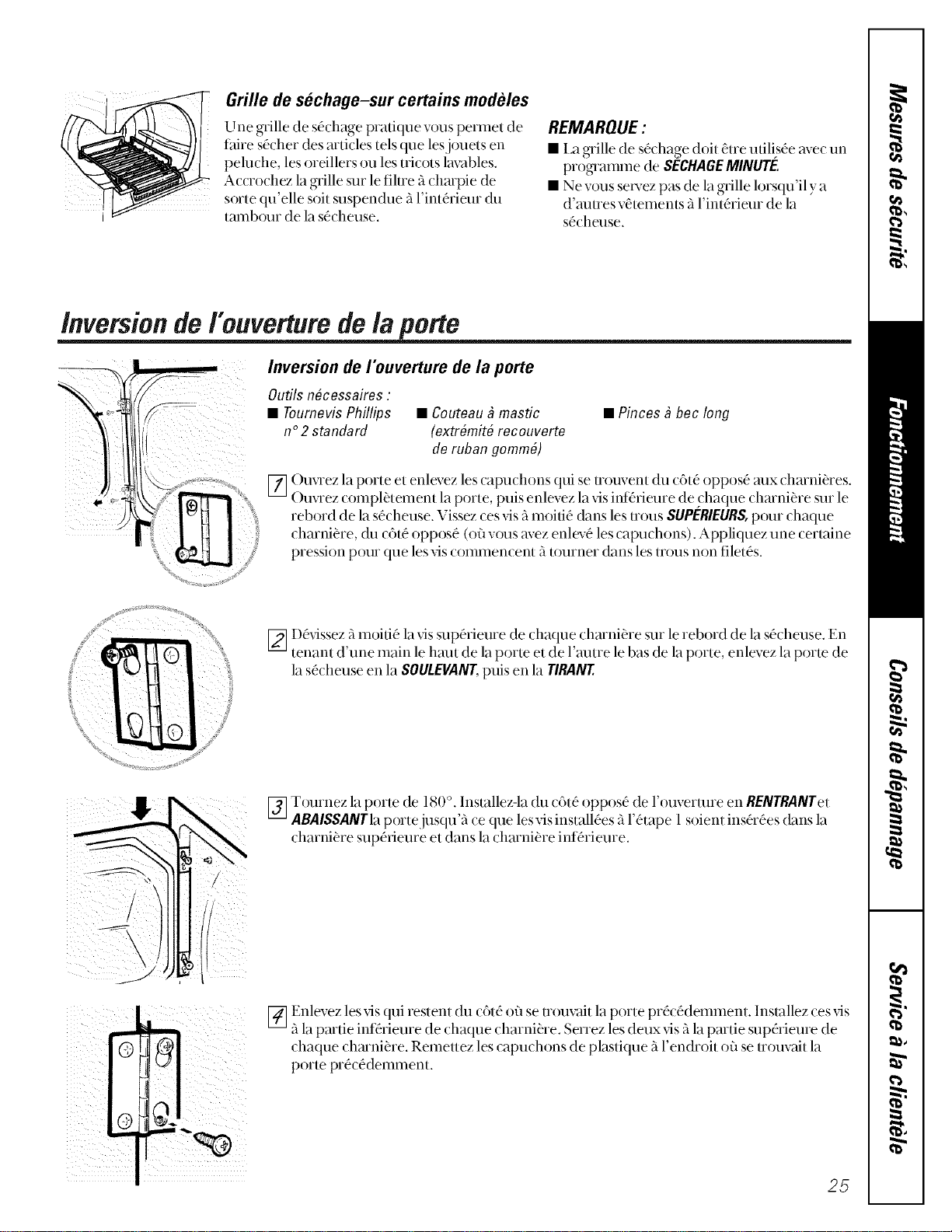 Grille de séchage–sur certains modèles

Une grille de séchage pratique vous permet de faire sécher des articles tels que les jouets en peluche, les oreillers ou les tricots lavables. Accrochez la grille sur le filtre à charpie de sorte qu'elle soit suspendue à l'intérieur du tambour de la sécheuse.

REMARQUE :
■ La grille de séchage doit être utilisée avec un programme de SÉCHAGE MINUTÉ.
■ Ne vous servez pas de la grille lorsqu'il y a d'autres vêtements à l'intérieur de la sécheuse.

Inversion de l'ouverture de la porte

Inversion de l'ouverture de la porte

Outils nécessaires :
■ Tournevis Phillips n° 2 standard
■ Couteau à mastic (extrémité recouverte de ruban gommé)
■ Pinces à bec long

1 Ouvrez la porte et enlevez les capuchons qui se trouvent du côté opposé aux charnières. Ouvrez complètement la porte, puis enlevez la vis inférieure de chaque charnière sur le rebord de la sécheuse. Vissez ces vis à moitié dans les trous SUPÉRIEURS, pour chaque charnière, du côté opposé (où vous avez enlevé les capuchons). Appliquez une certaine pression pour que les vis commencent à tourner dans les trous non filetés.

2 Dévissez à moitié la vis supérieure de chaque charnière sur le rebord de la sécheuse. En tenant d'une main le haut de la porte et de l'autre le bas de la porte, enlevez la porte de la sécheuse en la SOULEVANT, puis en la TIRANT.

3 Tournez la porte de 180°. Installez-la du côté opposé de l'ouverture en RENTRANT et ABAISSANT la porte jusqu'à ce que les vis installées à l'étape 1 soient insérées dans la charnière supérieure et dans la charnière inférieure.

4 Enlevez les vis qui restent du côté où se trouvait la porte précédemment. Installez ces vis à la partie inférieure de chaque charnière. Serrez les deux vis à la partie supérieure de chaque charnière. Remettez les capuchons de plastique à l'endroit où se trouvait la porte précédemment.

Mesures de sécurité
Fonctionnement
Conseils de dépannage
Service à la clientèle

25